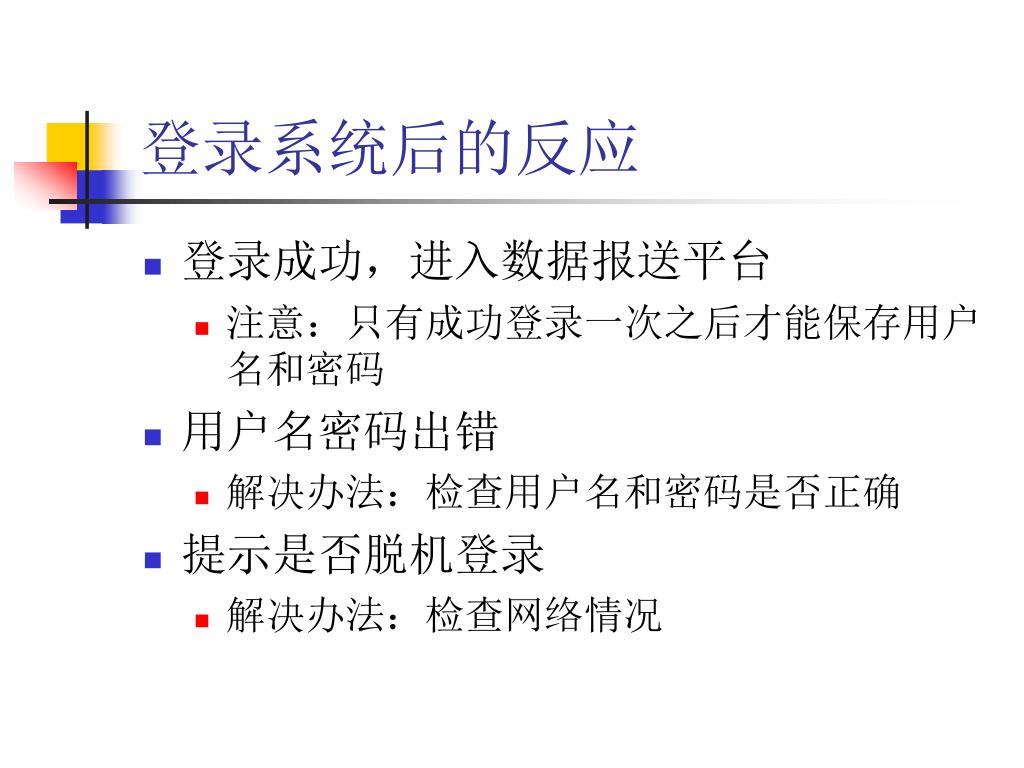 登录系统后的反应

• 登录成功，进入数据报送平台
  • 注意：只有成功登录一次之后才能保存用户名和密码
• 用户名密码出错
  • 解决办法：检查用户名和密码是否正确
• 提示是否脱机登录
  • 解决办法：检查网络情况